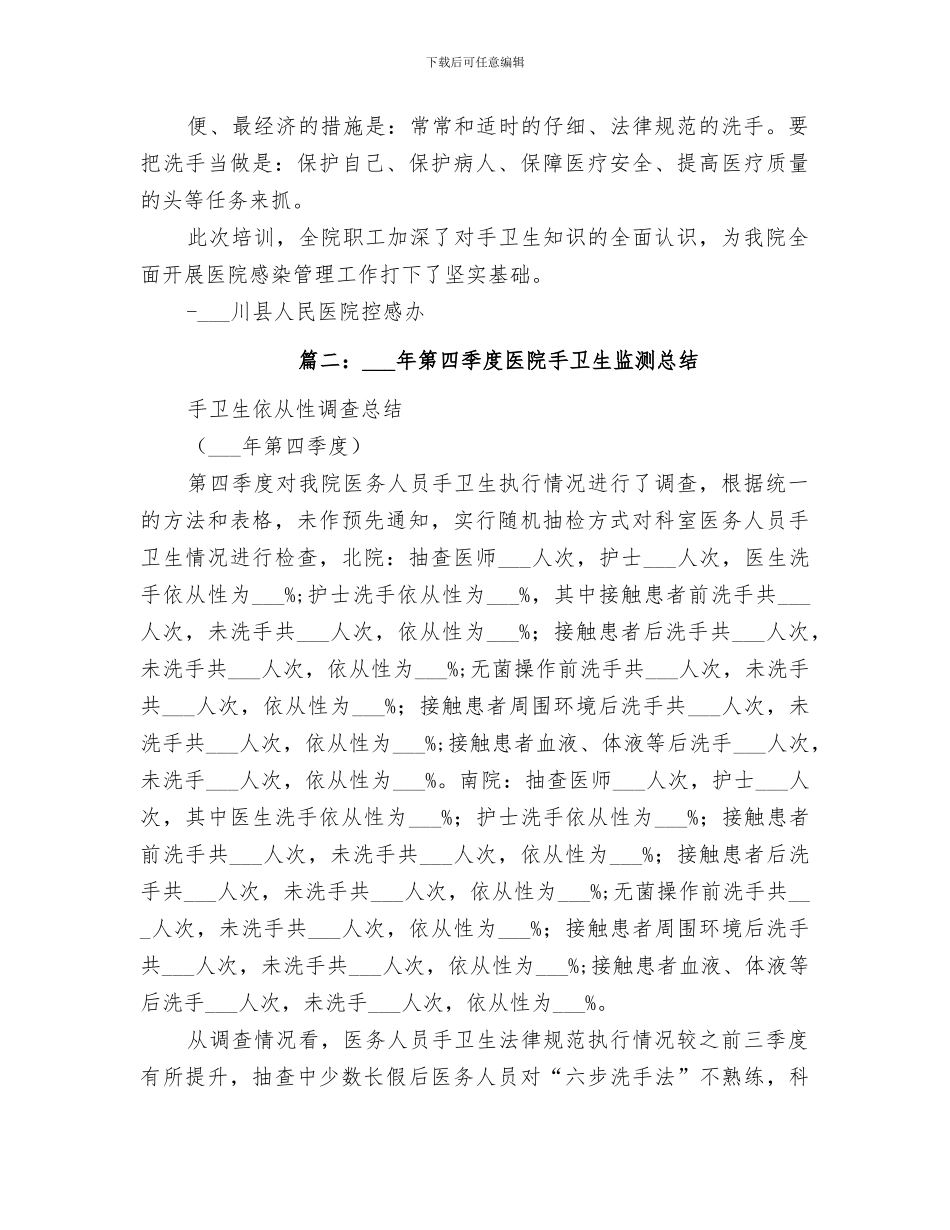 下载后可任意编辑

便、最经济的措施是：常常和适时的仔细、法律规范的洗手。要把洗手当做是：保护自己、保护病人、保障医疗安全、提高医疗质量的头等任务来抓。

此次培训，全院职工加深了对手卫生知识的全面认识，为我院全面开展医院感染管理工作打下了坚实基础。

-___川县人民医院控感办

篇二：___年第四季度医院手卫生监测总结

手卫生依从性调查总结

（___年第四季度）

第四季度对我院医务人员手卫生执行情况进行了调查，根据统一的方法和表格，未作预先通知，实行随机抽检方式对科室医务人员手卫生情况进行检查，北院：抽查医师___人次，护士___人次，医生洗手依从性为___%;护士洗手依从性为___%，其中接触患者前洗手共___人次，未洗手共___人次，依从性为___%；接触患者后洗手共___人次，未洗手共___人次，依从性为___%;无菌操作前洗手共___人次，未洗手共___人次，依从性为___%；接触患者周围环境后洗手共___人次，未洗手共___人次，依从性为___%;接触患者血液、体液等后洗手___人次，未洗手___人次，依从性为___%。南院：抽查医师___人次，护士___人次，其中医生洗手依从性为___%；护士洗手依从性为___%；接触患者前洗手共___人次，未洗手共___人次，依从性为___%；接触患者后洗手共___人次，未洗手共___人次，依从性为___%;无菌操作前洗手共___人次，未洗手共___人次，依从性为___%；接触患者周围环境后洗手共___人次，未洗手共___人次，依从性为___%;接触患者血液、体液等后洗手___人次，未洗手___人次，依从性为___%。

从调查情况看，医务人员手卫生法律规范执行情况较之前三季度有所提升，抽查中少数长假后医务人员对“六步洗手法”不熟练，科